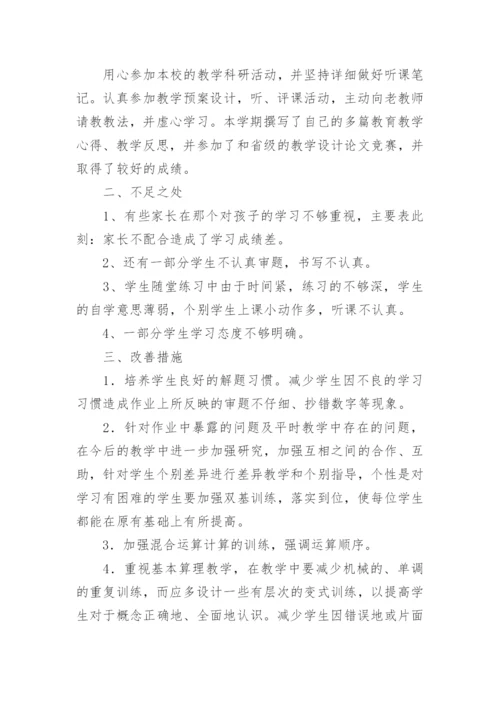 用心参加本校的教学科研活动，并坚持详细做好听课笔记。认真参加教学预案设计，听、评课活动，主动向老教师请教教法，并虚心学习。本学期撰写了自己的多篇教育教学心得、教学反思，并参加了和省级的教学设计论文竞赛，并取得了较好的成绩。

二、不足之处

1、有些家长在那个对孩子的学习不够重视，主要表此刻：家长不配合造成了学习成绩差。

2、还有一部分学生不认真审题，书写不认真。

3、学生随堂练习中由于时间紧，练习的不够深，学生的自学意思薄弱，个别学生上课小动作多，听课不认真。

4、一部分学生学习态度不够明确。

三、改善措施

1．培养学生良好的解题习惯。减少学生因不良的学习习惯造成作业上所反映的审题不仔细、抄错数字等现象。

2．针对作业中暴露的问题及平时教学中存在的问题，在今后的教学中进一步加强研究，加强互相之间的合作、互助，针对学生个别差异进行差异教学和个别指导，个性是对学习有困难的学生要加强双基训练，落实到位，使每位学生都能在原有基础上有所提高。

3．加强混合运算计算的训练，强调运算顺序。

4．重视基本算理教学，在教学中要减少机械的、单调的重复训练，而应多设计一些有层次的变式训练，以提高学生对于概念正确地、全面地认识。减少学生因错误地或片面